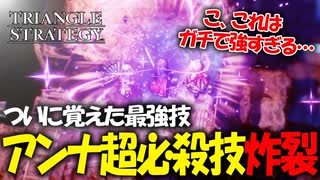 TRIANGLE STRATEGY

こ、これは
ガチで強すぎる…

ついに覚えた最強技

アンナ超必殺技炸裂